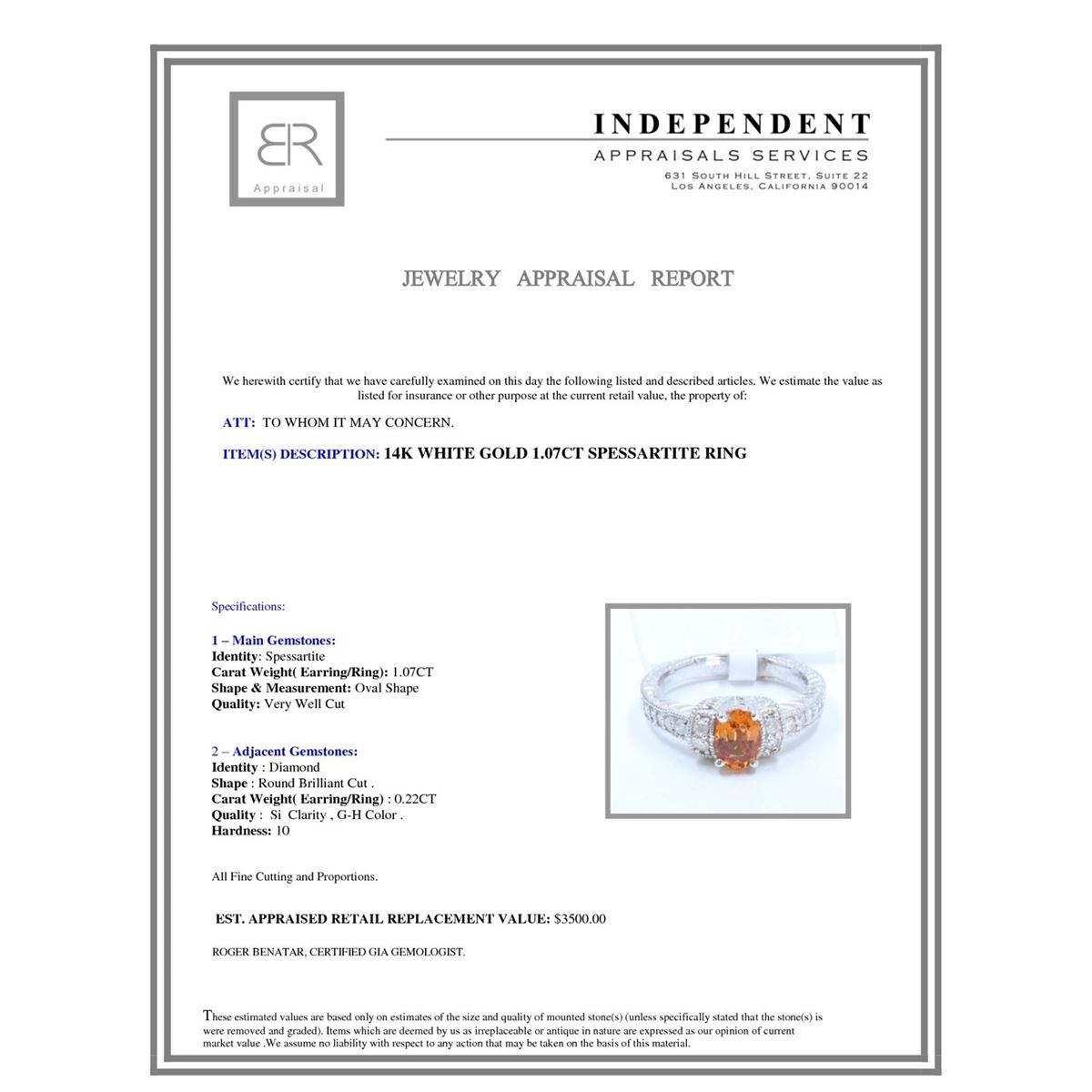 BR
Appraisal

INDEPENDENT
APPRAISALS SERVICES
631 SOUTH HILL STREET, SUITE 22
LOS ANGELES, CALIFORNIA 90014

JEWELRY APPRAISAL REPORT

We herewith certify that we have carefully examined on this day the following listed and described articles. We estimate the value as listed for insurance or other purpose at the current retail value, the property of:

ATT: TO WHOM IT MAY CONCERN.

ITEM(S) DESCRIPTION: 14K WHITE GOLD 1.07CT SPESSARTITE RING

Specifications:

1 – Main Gemstones:
Identity: Spessartite
Carat Weight( Earring/Ring): 1.07CT
Shape & Measurement: Oval Shape
Quality: Very Well Cut

2 – Adjacent Gemstones:
Identity : Diamond
Shape : Round Brilliant Cut .
Carat Weight( Earring/Ring) : 0.22CT
Quality : Si Clarity , G-H Color .
Hardness: 10

All Fine Cutting and Proportions.

EST. APPRAISED RETAIL REPLACEMENT VALUE: $3500.00

ROGER BENATAR, CERTIFIED GIA GEMOLOGIST.

These estimated values are based only on estimates of the size and quality of mounted stone(s) (unless specifically stated that the stone(s) is were removed and graded). Items which are deemed by us as irreplaceable or antique in nature are expressed as our opinion of current market value .We assume no liability with respect to any action that may be taken on the basis of this material.